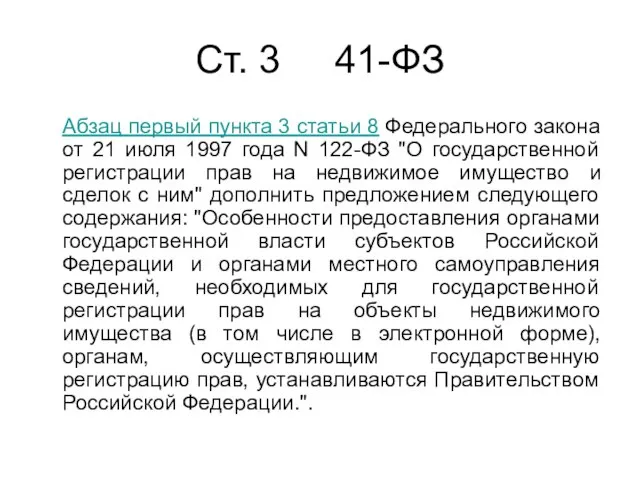 Ст. 3 41-ФЗ

Абзац первый пункта 3 статьи 8 Федерального закона от 21 июля 1997 года N 122-ФЗ "О государственной регистрации прав на недвижимое имущество и сделок с ним" дополнить предложением следующего содержания: "Особенности предоставления органами государственной власти субъектов Российской Федерации и органами местного самоуправления сведений, необходимых для государственной регистрации прав на объекты недвижимого имущества (в том числе в электронной форме), органам, осуществляющим государственную регистрацию прав, устанавливаются Правительством Российской Федерации.".